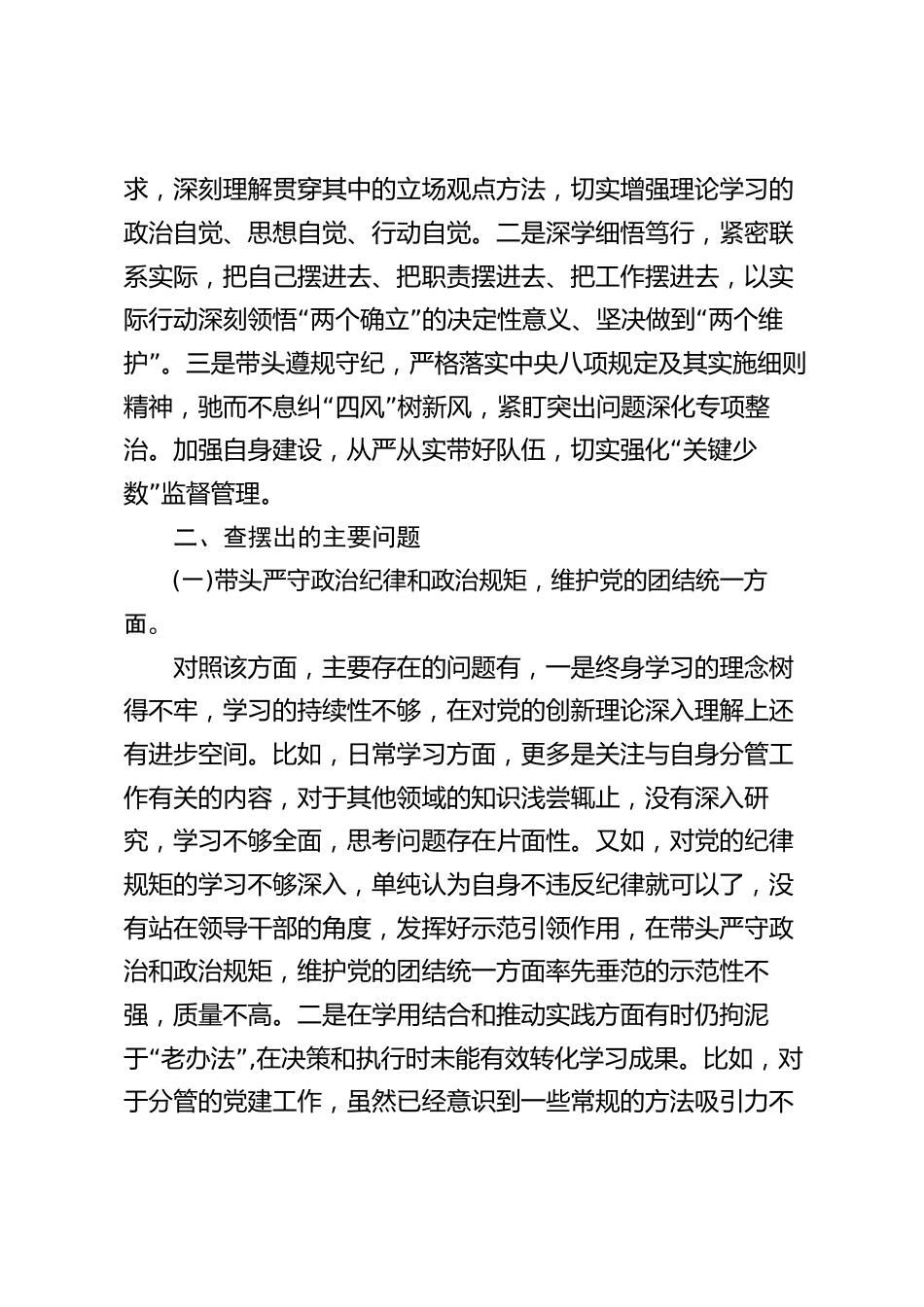 求，深刻理解贯穿其中的立场观点方法，切实增强理论学习的政治自觉、思想自觉、行动自觉。二是深学细悟笃行，紧密联系实际，把自己摆进去、把职责摆进去、把工作摆进去，以实际行动深刻领悟“两个确立”的决定性意义、坚决做到“两个维护”。三是带头遵规守纪，严格落实中央八项规定及其实施细则精神，驰而不息纠“四风”树新风，紧盯突出问题深化专项整治。加强自身建设，从严从实带好队伍，切实强化“关键少数”监督管理。

二、查摆出的主要问题

(一)带头严守政治纪律和政治规矩，维护党的团结统一方面。

对照该方面，主要存在的问题有，一是终身学习的理念树得不牢，学习的持续性不够，在对党的创新理论深入理解上还有进步空间。比如，日常学习方面，更多是关注与自身分管工作有关的内容，对于其他领域的知识浅尝辄止，没有深入研究，学习不够全面，思考问题存在片面性。又如，对党的纪律规矩的学习不够深入，单纯认为自身不违反纪律就可以了，没有站在领导干部的角度，发挥好示范引领作用，在带头严守政治和政治规矩，维护党的团结统一方面率先垂范的示范性不强，质量不高。二是在学用结合和推动实践方面有时仍拘泥于“老办法”,在决策和执行时未能有效转化学习成果。比如，对于分管的党建工作，虽然已经意识到一些常规的方法吸引力不